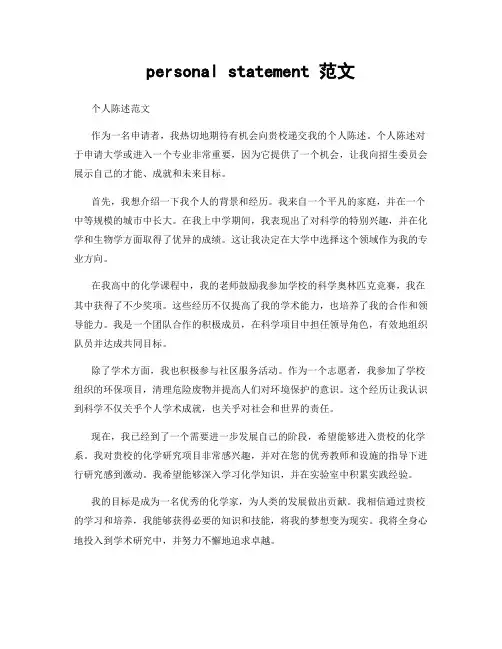 personal statement 范文

个人陈述范文

作为一名申请者，我热切地期待有机会向贵校递交我的个人陈述。个人陈述对于申请大学或进入一个专业非常重要，因为它提供了一个机会，让我向招生委员会展示自己的才能、成就和未来目标。

首先，我想介绍一下我个人的背景和经历。我来自一个平凡的家庭，并在一个中等规模的城市中长大。在我上中学期间，我表现出了对科学的特别兴趣，并在化学和生物学方面取得了优异的成绩。这让我决定在大学中选择这个领域作为我的专业方向。

在我高中的化学课程中，我的老师鼓励我参加学校的科学奥林匹克竞赛，我在其中获得了不少奖项。这些经历不仅提高了我的学术能力，也培养了我的合作和领导能力。我是一个团队合作的积极成员，在科学项目中担任领导角色，有效地组织队员并达成共同目标。

除了学术方面，我也积极参与社区服务活动。作为一个志愿者，我参加了学校组织的环保项目，清理危险废物并提高人们对环境保护的意识。这个经历让我认识到科学不仅关乎个人学术成就，也关乎对社会和世界的责任。

现在，我已经到了一个需要进一步发展自己的阶段，希望能够进入贵校的化学系。我对贵校的化学研究项目非常感兴趣，并对在您的优秀教师和设施的指导下进行研究感到激动。我希望能够深入学习化学知识，并在实验室中积累实践经验。

我的目标是成为一名优秀的化学家，为人类的发展做出贡献。我相信通过贵校的学习和培养，我能够获得必要的知识和技能，将我的梦想变为现实。我将全身心地投入到学术研究中，并努力不懈地追求卓越。